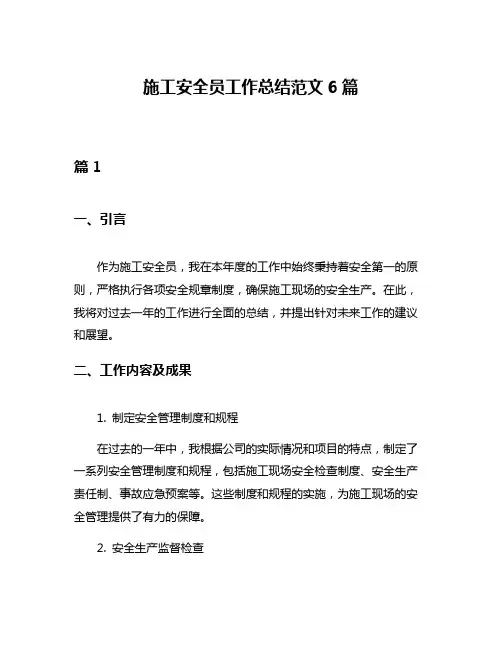 施工安全员工作总结范文 6 篇

篇 1

一、引言

作为施工安全员，我在本年度的工作中始终秉持着安全第一的原则，严格执行各项安全规章制度，确保施工现场的安全生产。在此，我将对过去一年的工作进行全面的总结，并提出针对未来工作的建议和展望。

二、工作内容及成果

1. 制定安全管理制度和规程

在过去的一年中，我根据公司的实际情况和项目的特点，制定了一系列安全管理制度和规程，包括施工现场安全检查制度、安全生产责任制、事故应急预案等。这些制度和规程的实施，为施工现场的安全管理提供了有力的保障。

2. 安全生产监督检查